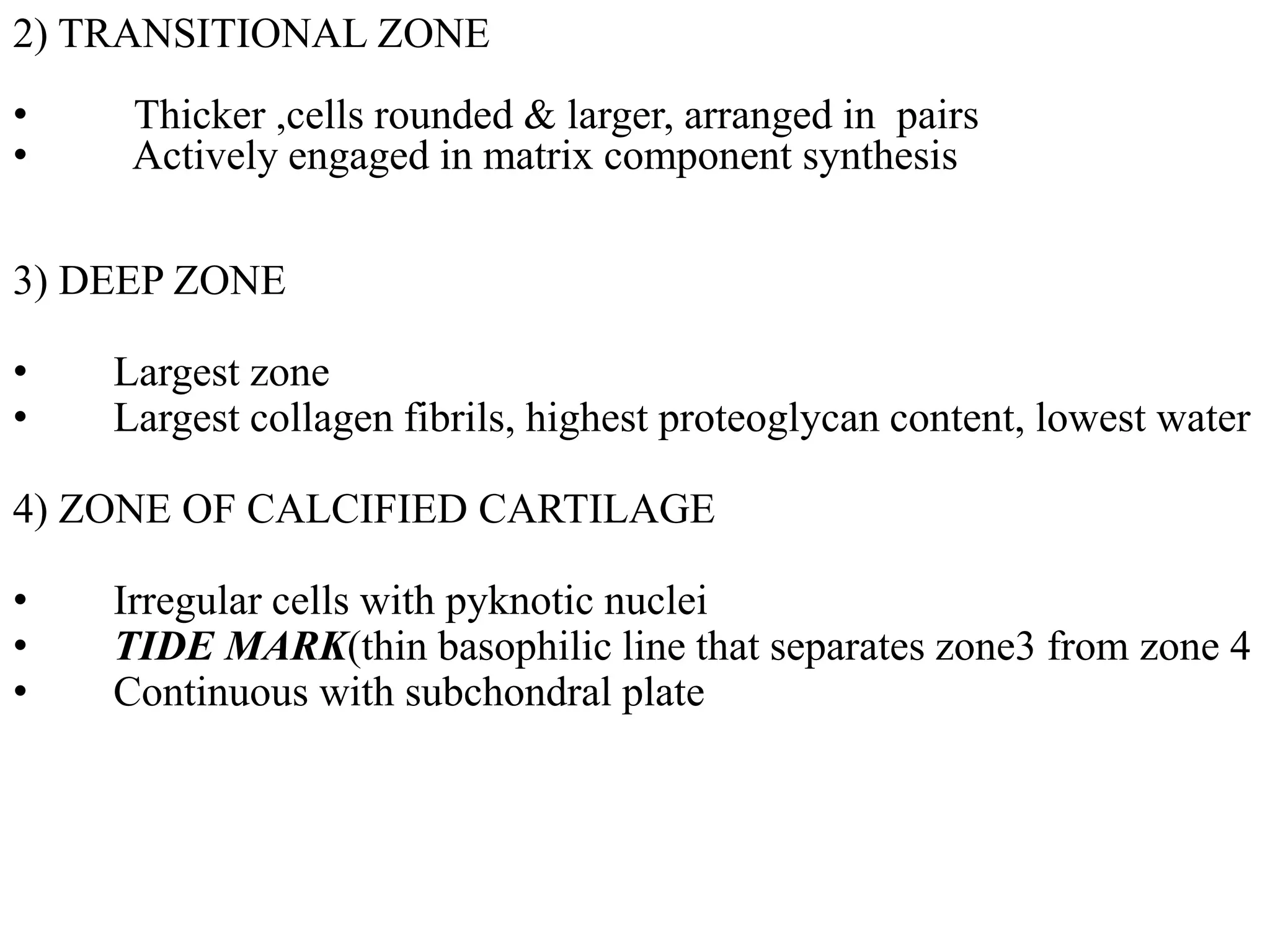 2) TRANSITIONAL ZONE

• Thicker ,cells rounded & larger, arranged in pairs
• Actively engaged in matrix component synthesis

3) DEEP ZONE

• Largest zone
• Largest collagen fibrils, highest proteoglycan content, lowest water

4) ZONE OF CALCIFIED CARTILAGE

• Irregular cells with pyknotic nuclei
• TIDE MARK(thin basophilic line that separates zone3 from zone 4
• Continuous with subchondral plate